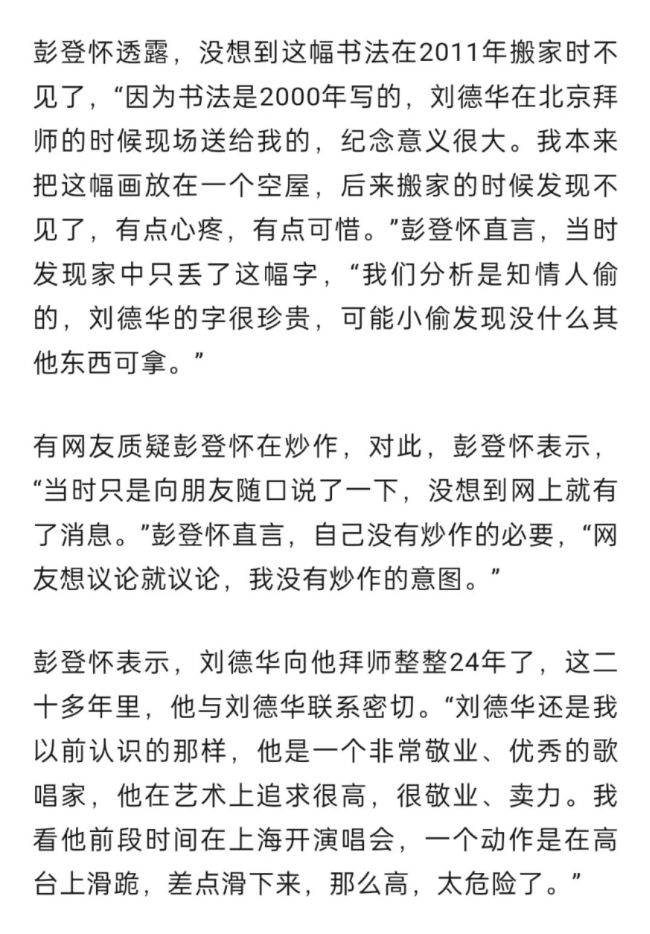 彭登怀透露，没想到这幅书法在2011年搬家时不见了，“因为书法是2000年写的，刘德华在北京拜师的时候现场送给我的，纪念意义很大。我本来把这幅画放在一个空屋，后来搬家的时候发现不见了，有点心疼，有点可惜。”彭登怀直言，当时发现家中只丢了这幅字，“我们分析是知情人偷的，刘德华的字很珍贵，可能小偷发现没什么其他东西可拿。”

有网友质疑彭登怀在炒作，对此，彭登怀表示，“当时只是向朋友随口说了一下，没想到网上就有了消息。”彭登怀直言，自己没有炒作的必要，“网友想议论就议论，我没有炒作的意图。”

彭登怀表示，刘德华向他拜师整整24年了，这二十多年里，他与刘德华联系密切。“刘德华还是我以前认识的那样，他是一个非常敬业、优秀的歌唱家，他在艺术上追求很高，很敬业、卖力。我看他前段时间在上海开演唱会，一个动作是在高台上滑跪，差点滑下来，那么高，太危险了。”